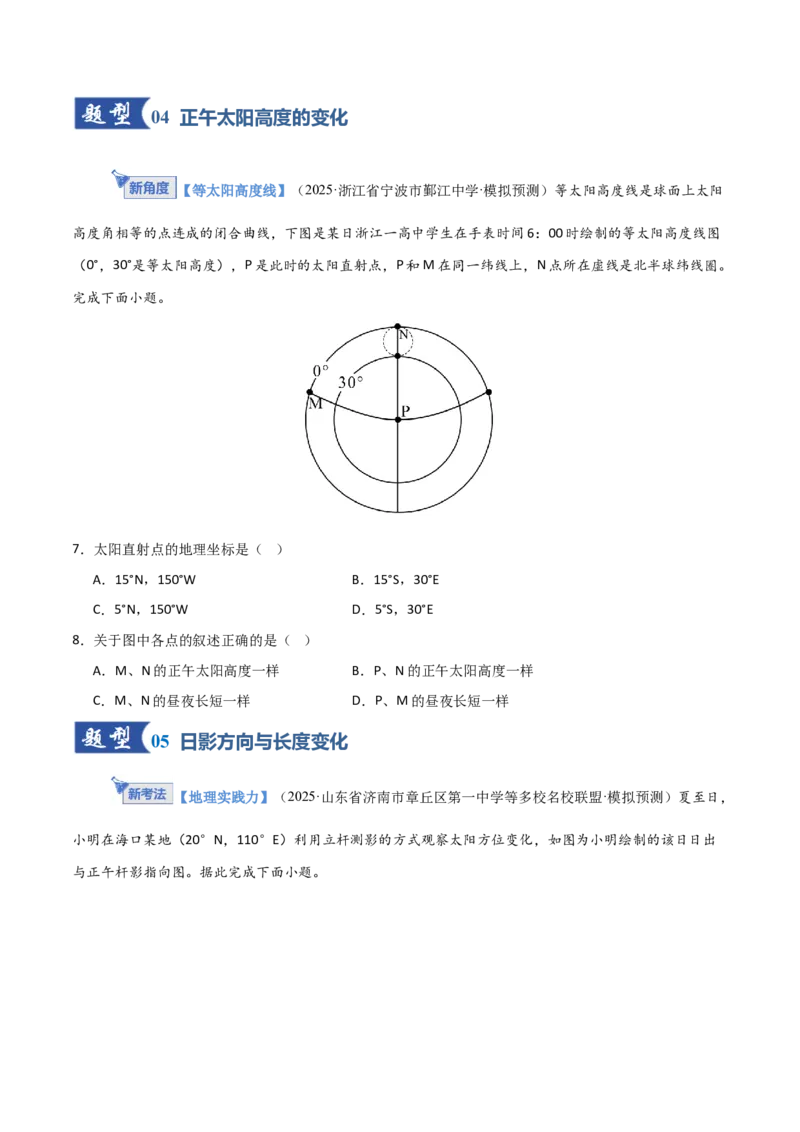 题型04 正午太阳高度的变化

新角度【等太阳高度线】（2025·浙江省宁波市鄞江中学·模拟预测）等太阳高度线是球面上太阳高度角相等的点连成的闭合曲线，下图是某日浙江一高中学生在手表时间6：00时绘制的等太阳高度线图（0°，30°是等太阳高度），P是此时的太阳直射点，P和M在同一纬线上，N点所在虚线是北半球纬线圈。完成下面小题。

N
0°
30°
M
P

7．太阳直射点的地理坐标是（ ）

A．15°N，150°W B．15°S，30°E

C．5°N，150°W D．5°S，30°E

8．关于图中各点的叙述正确的是（ ）

A．M、N的正午太阳高度一样 B．P、N的正午太阳高度一样

C．M、N的昼夜长短一样 D．P、M的昼夜长短一样

题型05 日影方向与长度变化

新考法【地理实践力】（2025·山东省济南市章丘区第一中学等多校名校联盟·模拟预测）夏至日，小明在海口某地（20°N，110°E）利用立杆测影的方式观察太阳方位变化，如图为小明绘制的该日日出与正午杆影指向图。据此完成下面小题。